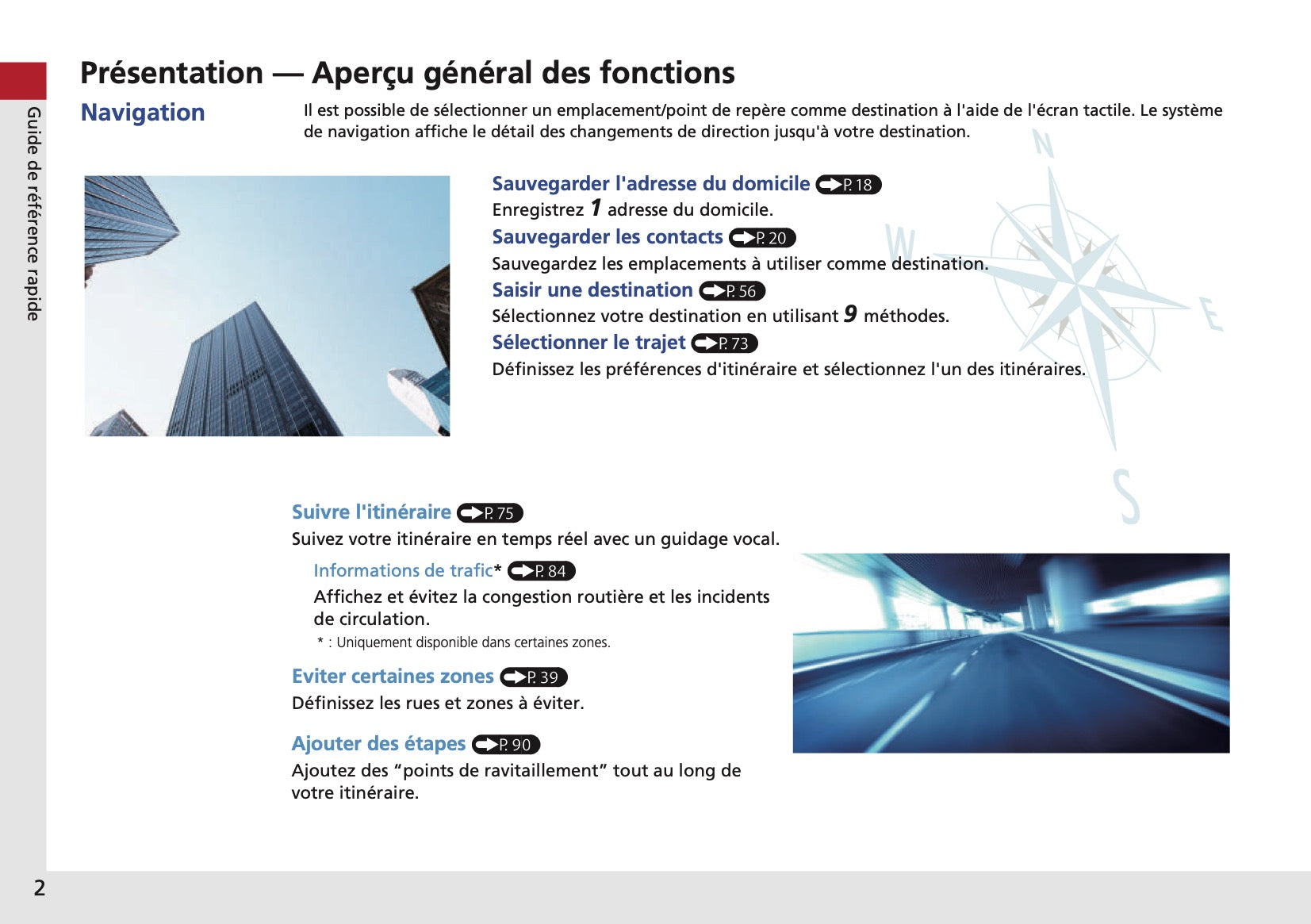 Guide de référence rapide

Présentation — Aperçu général des fonctions

Navigation

Il est possible de sélectionner un emplacement/point de repère comme destination à l'aide de l'écran tactile. Le système de navigation affiche le détail des changements de direction jusqu'à votre destination.

Sauvegarder l'adresse du domicile P. 18
Enregistrez 1 adresse du domicile.

Sauvegarder les contacts P. 20
Sauvegardez les emplacements à utiliser comme destination.

Saisir une destination P. 56
Sélectionnez votre destination en utilisant 9 méthodes.

Sélectionner le trajet P. 73
Définissez les préférences d'itinéraire et sélectionnez l'un des itinéraires.

N
W
E
S

Suivre l'itinéraire P. 75
Suivez votre itinéraire en temps réel avec un guidage vocal.

Informations de trafic* P. 84
Affichez et évitez la congestion routière et les incidents de circulation.
* : Uniquement disponible dans certaines zones.

Eviter certaines zones P. 39
Définissez les rues et zones à éviter.

Ajouter des étapes P. 90
Ajoutez des "points de ravitaillement" tout au long de votre itinéraire.

2